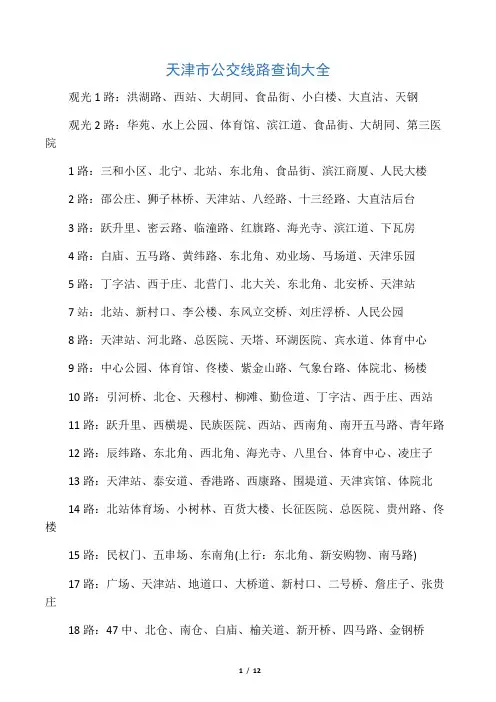 天津市公交线路查询大全

观光 1 路：洪湖路、西站、大胡同、食品街、小白楼、大直沽、天钢

观光 2 路：华苑、水上公园、体育馆、滨江道、食品街、大胡同、第三医院

1 路：三和小区、北宁、北站、东北角、食品街、滨江商厦、人民大楼

2 路：邵公庄、狮子林桥、天津站、八经路、十三经路、大直沽后台

3 路：跃升里、密云路、临潼路、红旗路、海光寺、滨江道、下瓦房

4 路：白庙、五马路、黄纬路、东北角、劝业场、马场道、天津乐园

5 路：丁字沽、西于庄、北营门、北大关、东北角、北安桥、天津站

7 站：北站、新村口、李公楼、东风立交桥、刘庄浮桥、人民公园

8 路：天津站、河北路、总医院、天塔、环湖医院、宾水道、体育中心

9 路：中心公园、体育馆、佟楼、紫金山路、气象台路、体院北、杨楼

10 路：引河桥、北仓、天穆村、柳滩、勤俭道、丁字沽、西于庄、西站

11 路：跃升里、西横堤、民族医院、西站、西南角、南开五马路、青年路

12 路：辰纬路、东北角、西北角、海光寺、八里台、体育中心、凌庄子

13 路：天津站、泰安道、香港路、西康路、围堤道、天津宾馆、体院北

14 路：北站体育场、小树林、百货大楼、长征医院、总医院、贵州路、佟楼

15 路：民权门、五串场、东南角(上行：东北角、新安购物、南马路)

17 路：广场、天津站、地道口、大桥道、新村口、二号桥、詹庄子、张贵庄

18 路：47 中、北仓、南仓、白庙、榆关道、新开桥、四马路、金钢桥

1 / 12